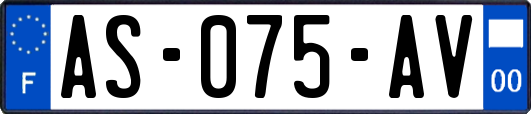 F
AS-075-AV
00